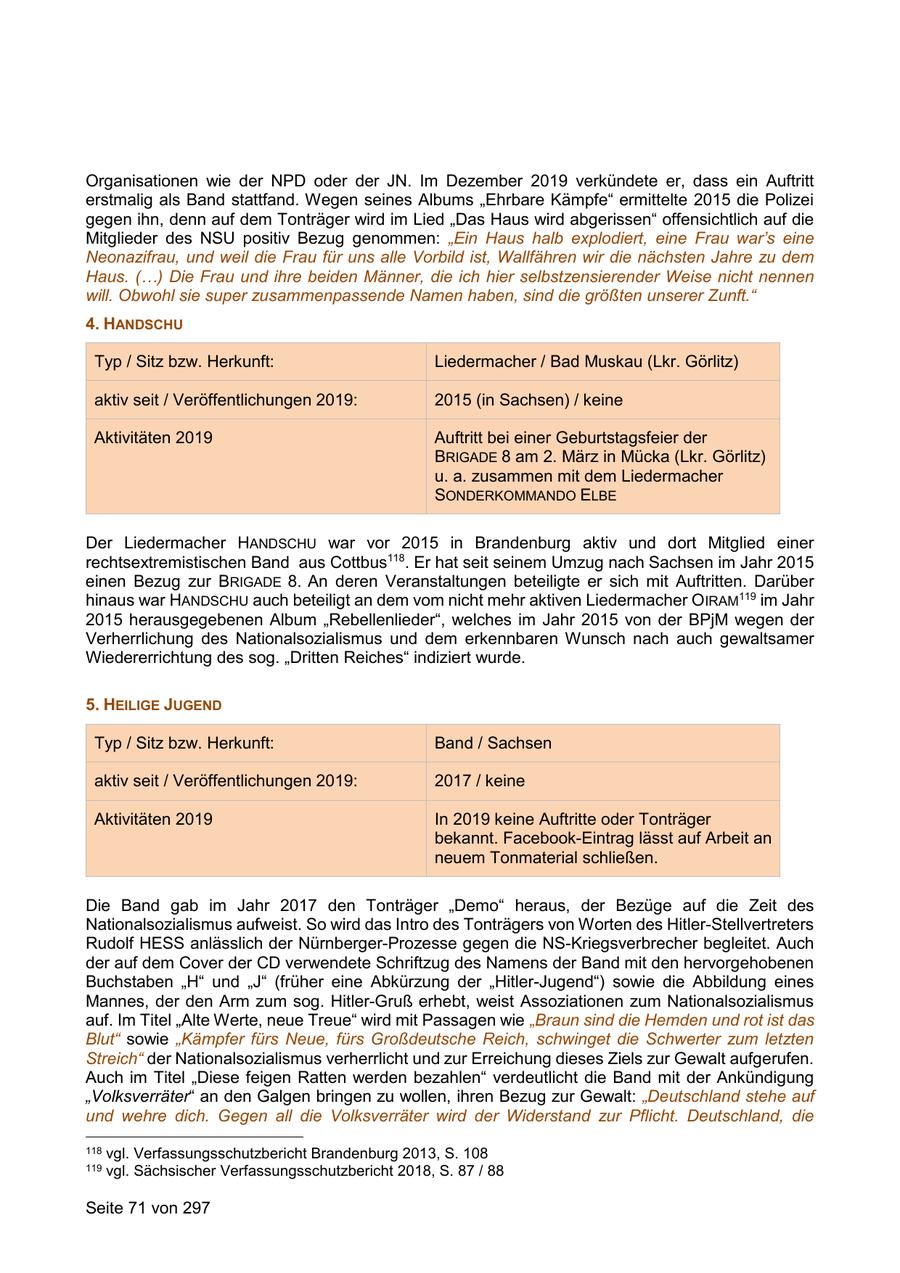 Organisationen wie der NPD oder der JN. Im Dezember 2019 verkündete er, dass ein Auftritt erstmalig als Band stattfand. Wegen seines Albums „Ehrbare Kämpfe“ ermittelte 2015 die Polizei gegen ihn, denn auf dem Tonträger wird im Lied „Das Haus wird abgerissen“ offensichtlich auf die Mitglieder des NSU positiv Bezug genommen: „Ein Haus halb explodiert, eine Frau war’s eine Neonazifrau, und weil die Frau für uns alle Vorbild ist, Wallfähren wir die nächsten Jahre zu dem Haus. (…) Die Frau und ihre beiden Männer, die ich hier selbstzensierender Weise nicht nennen will. Obwohl sie super zusammenpassende Namen haben, sind die größten unserer Zunft.“

4. HANDSCHU

| Typ / Sitz bzw. Herkunft: | Liedermacher / Bad Muskau (Lkr. Görlitz) |
|---|---|
| aktiv seit / Veröffentlichungen 2019: | 2015 (in Sachsen) / keine |
| Aktivitäten 2019 | Auftritt bei einer Geburtstagsfeier der BRIGADE 8 am 2. März in Mücka (Lkr. Görlitz) u. a. zusammen mit dem Liedermacher SONDERKOMMANDO ELBE |

Der Liedermacher HANDSCHU war vor 2015 in Brandenburg aktiv und dort Mitglied einer rechtsextremistischen Band aus Cottbus$^{118}$. Er hat seit seinem Umzug nach Sachsen im Jahr 2015 einen Bezug zur BRIGADE 8. An deren Veranstaltungen beteiligte er sich mit Auftritten. Darüber hinaus war HANDSCHU auch beteiligt an dem vom nicht mehr aktiven Liedermacher OIRAM$^{119}$ im Jahr 2015 herausgegebenen Album „Rebellenlieder“, welches im Jahr 2015 von der BPjM wegen der Verherrlichung des Nationalsozialismus und dem erkennbaren Wunsch nach auch gewaltsamer Wiedererrichtung des sog. „Dritten Reiches“ indiziert wurde.

5. HEILIGE JUGEND

| Typ / Sitz bzw. Herkunft: | Band / Sachsen |
|---|---|
| aktiv seit / Veröffentlichungen 2019: | 2017 / keine |
| Aktivitäten 2019 | In 2019 keine Auftritte oder Tonträger bekannt. Facebook-Eintrag lässt auf Arbeit an neuem Tonmaterial schließen. |

Die Band gab im Jahr 2017 den Tonträger „Demo“ heraus, der Bezüge auf die Zeit des Nationalsozialismus aufweist. So wird das Intro des Tonträgers von Worten des Hitler-Stellvertreters Rudolf HESS anlässlich der Nürnberger-Prozesse gegen die NS-Kriegsverbrecher begleitet. Auch der auf dem Cover der CD verwendete Schriftzug des Namens der Band mit den hervorgehobenen Buchstaben „H“ und „J“ (früher eine Abkürzung der „Hitler-Jugend“) sowie die Abbildung eines Mannes, der den Arm zum sog. Hitler-Gruß erhebt, weist Assoziationen zum Nationalsozialismus auf. Im Titel „Alte Werte, neue Treue“ wird mit Passagen wie „Braun sind die Hemden und rot ist das Blut“ sowie „Kämpfer fürs Neue, fürs Großdeutsche Reich, schwinget die Schwerter zum letzten Streich“ der Nationalsozialismus verherrlicht und zur Erreichung dieses Ziels zur Gewalt aufgerufen. Auch im Titel „Diese feigen Ratten werden bezahlen“ verdeutlicht die Band mit der Ankündigung „Volksverräter“ an den Galgen bringen zu wollen, ihren Bezug zur Gewalt: „Deutschland stehe auf und wehre dich. Gegen all die Volksverräter wird der Widerstand zur Pflicht. Deutschland, die

$^{118}$ vgl. Verfassungsschutzbericht Brandenburg 2013, S. 108
$^{119}$ vgl. Sächsischer Verfassungsschutzbericht 2018, S. 87 / 88

Seite 71 von 297